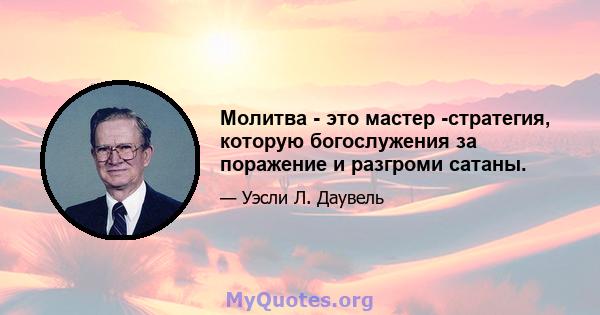 Молитва - это мастер -стратегия, которую богослужения за поражение и разгроми сатаны.

— Уэсли Л. Даувель

MyQuotes.org